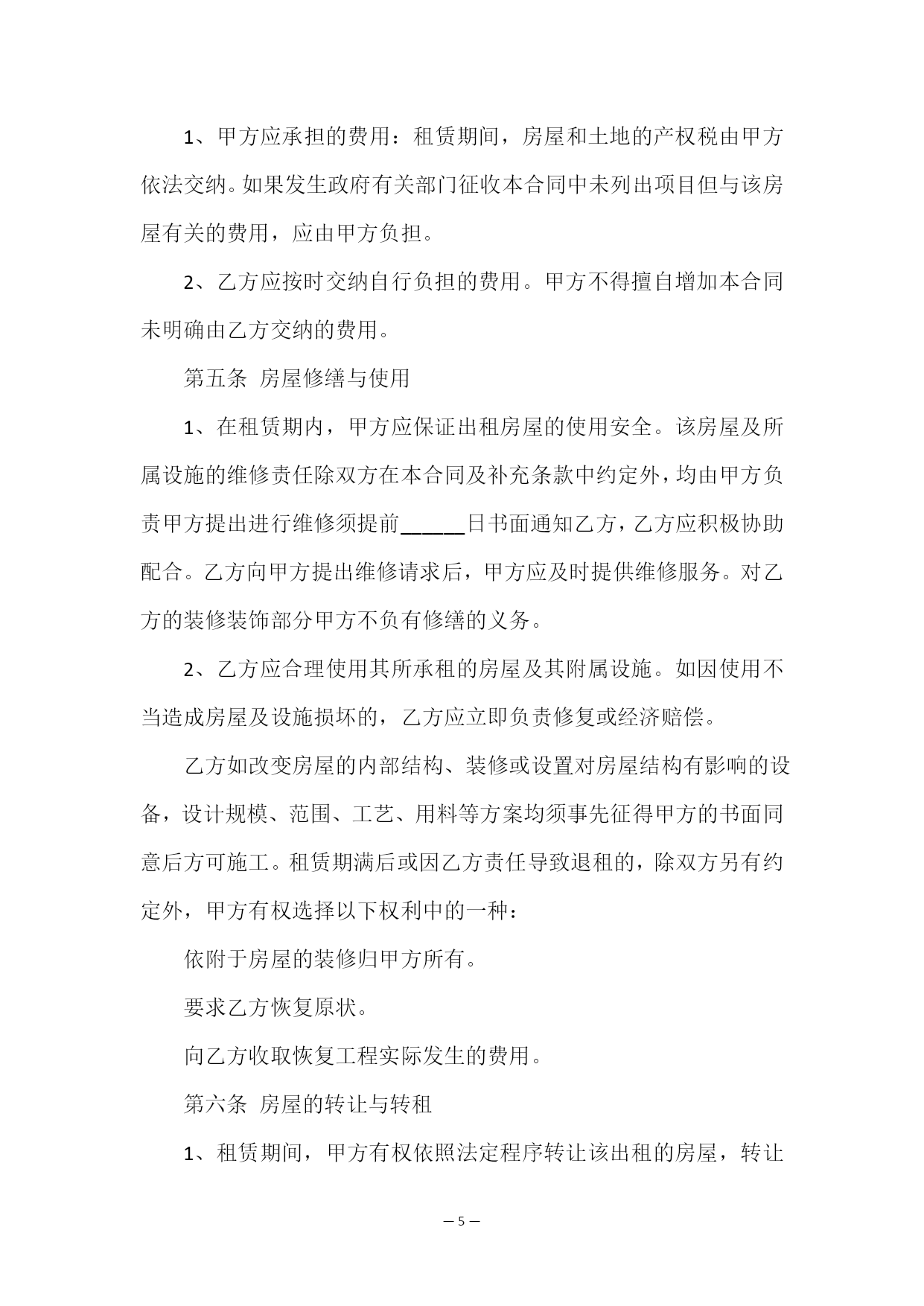 1、甲方应承担的费用：租赁期间，房屋和土地的产权税由甲方依法交纳。如果发生政府有关部门征收本合同中未列出项目但与该房屋有关的费用，应由甲方负担。

2、乙方应按时交纳自行负担的费用。甲方不得擅自增加本合同未明确由乙方交纳的费用。

第五条 房屋修缮与使用

1、在租赁期内，甲方应保证出租房屋的使用安全。该房屋及所属设施的维修责任除双方在本合同及补充条款中约定外，均由甲方负责甲方提出进行维修须提前______日书面通知乙方，乙方应积极协助配合。乙方向甲方提出维修请求后，甲方应及时提供维修服务。对乙方的装修装饰部分甲方不负有修缮的义务。

2、乙方应合理使用其所承租的房屋及其附属设施。如因使用不当造成房屋及设施损坏的，乙方应立即负责修复或经济赔偿。

乙方如改变房屋的内部结构、装修或设置对房屋结构有影响的设备，设计规模、范围、工艺、用料等方案均须事先征得甲方的书面同意后方可施工。租赁期满后或因乙方责任导致退租的，除双方另有约定外，甲方有权选择以下权利中的一种：

依附于房屋的装修归甲方所有。

要求乙方恢复原状。

向乙方收取恢复工程实际发生的费用。

第六条 房屋的转让与转租

1、租赁期间，甲方有权依照法定程序转让该出租的房屋，转让

— 5 —